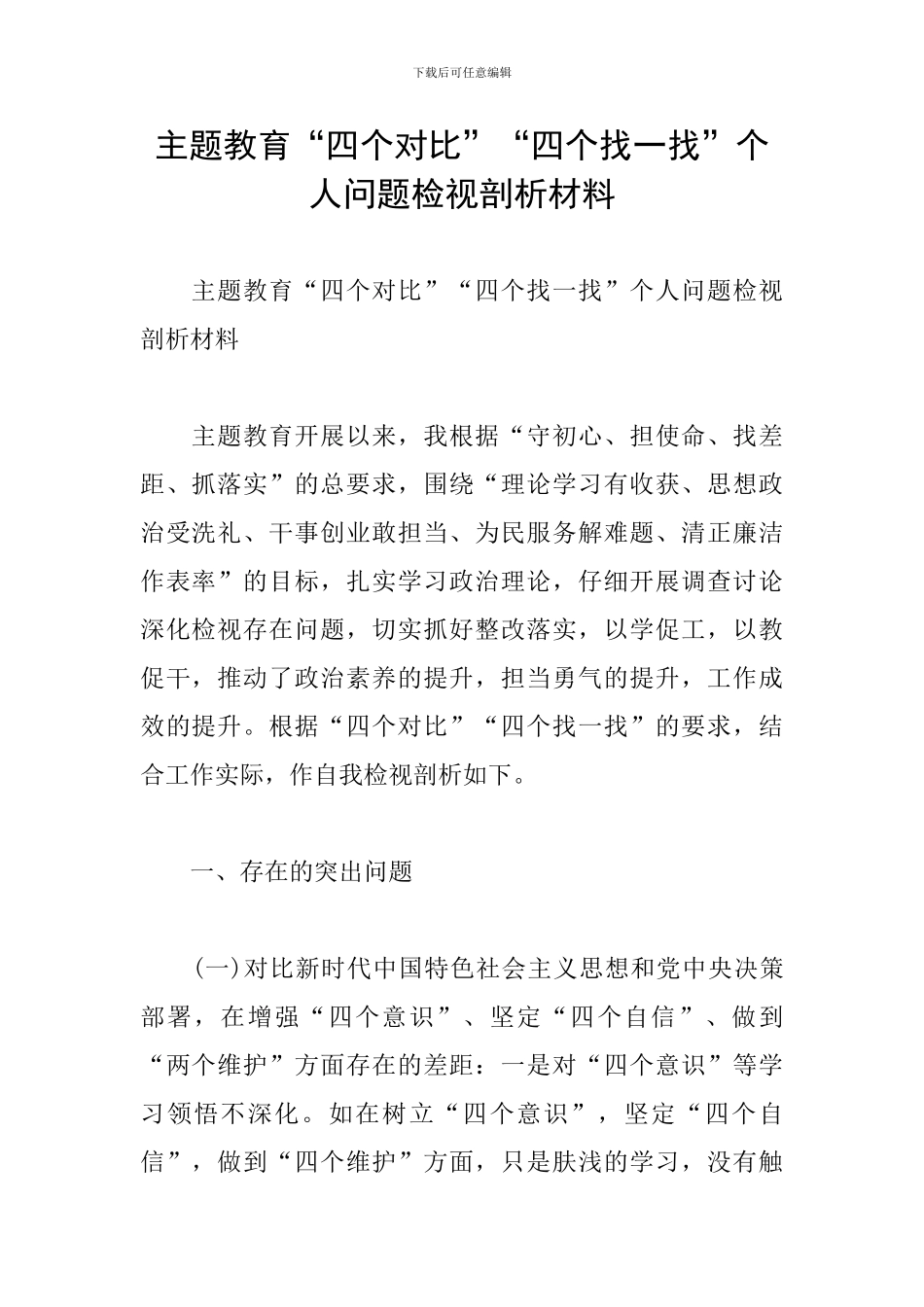 下载后可任意编辑

主题教育“四个对比”“四个找一找”个人问题检视剖析材料

主题教育“四个对比”“四个找一找”个人问题检视剖析材料

主题教育开展以来，我根据“守初心、担使命、找差距、抓落实”的总要求，围绕“理论学习有收获、思想政治受洗礼、干事创业敢担当、为民服务解难题、清正廉洁作表率”的目标，扎实学习政治理论，仔细开展调查讨论深化检视存在问题，切实抓好整改落实，以学促工，以教促干，推动了政治素养的提升，担当勇气的提升，工作成效的提升。根据“四个对比”“四个找一找”的要求，结合工作实际，作自我检视剖析如下。

一、存在的突出问题

(一)对比新时代中国特色社会主义思想和党中央决策部署，在增强“四个意识”、坚定“四个自信”、做到“两个维护”方面存在的差距：一是对“四个意识”等学习领悟不深化。如在树立“四个意识”，坚定“四个自信”，做到“四个维护”方面，只是肤浅的学习，没有触